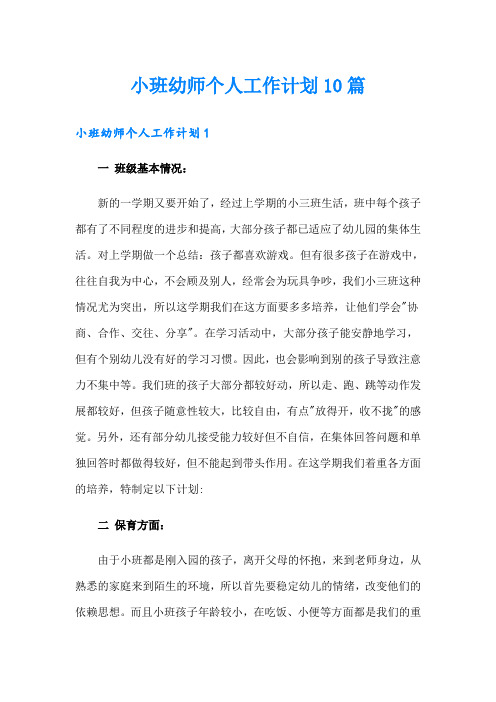 小班幼师个人工作计划10篇

小班幼师个人工作计划1

一 班级基本情况：

新的一学期又要开始了，经过上学期的小三班生活，班中每个孩子都有了不同程度的进步和提高，大部分孩子都已适应了幼儿园的集体生活。对上学期做一个总结：孩子都喜欢游戏。但有很多孩子在游戏中，往往自我为中心，不会顾及别人，经常会为玩具争吵，我们小三班这种情况尤为突出，所以这学期我们在这方面要多多培养，让他们学会"协商、合作、交往、分享"。在学习活动中，大部分孩子能安静地学习，但有个别幼儿没有好的学习习惯。因此，也会影响到别的孩子导致注意力不集中等。我们班的孩子大部分都较好动，所以走、跑、跳等动作发展都较好，但孩子随意性较大，比较自由，有点"放得开，收不拢"的感觉。另外，还有部分幼儿接受能力较好但不自信，在集体回答问题和单独回答时都做得较好，但不能起到带头作用。在这学期我们着重各方面的培养，特制定以下计划:

二 保育方面：

由于小班都是刚入园的孩子，离开父母的怀抱，来到老师身边，从熟悉的家庭来到陌生的环境，所以首先要稳定幼儿的情绪，改变他们的依赖思想。而且小班孩子年龄较小，在吃饭、小便等方面都是我们的重